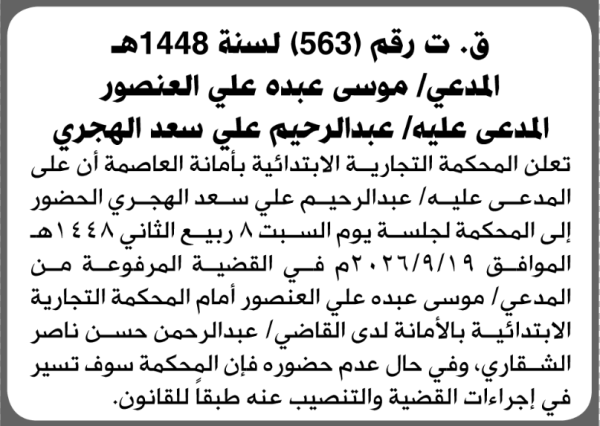 ق. ت رقم (563) لسنة 1448هـ
المدعي/ موسى عبده علي العنصور
المدعى عليه/ عبدالرحيم علي سعد الهجري

تعلن المحكمة التجارية الابتدائية بأمانة العاصمة أن على المدعى عليه/ عبدالرحيم علي سعد الهجري الحضور إلى المحكمة لجلسة يوم السبت ٨ ربيع الثاني ١٤٤٨هـ الموافق ٢٠٢٦/٩/١٩م في القضية المرفوعة من المدعي/ موسى عبده علي العنصور أمام المحكمة التجارية الابتدائية بالأمانة لدى القاضي/ عبدالرحمن حسن ناصر الشقاري، وفي حال عدم حضوره فإن المحكمة سوف تسير في إجراءات القضية والتنصيب عنه طبقاً للقانون.